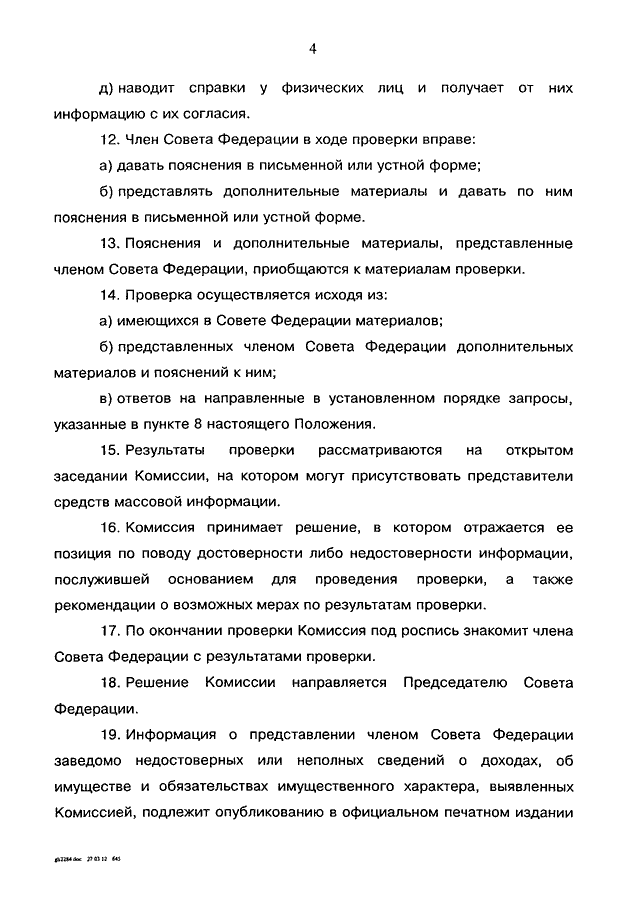 4

д) наводит справки у физических лиц и получает от них информацию с их согласия.

12. Член Совета Федерации в ходе проверки вправе:

а) давать пояснения в письменной или устной форме;

б) представлять дополнительные материалы и давать по ним пояснения в письменной или устной форме.

13. Пояснения и дополнительные материалы, представленные членом Совета Федерации, приобщаются к материалам проверки.

14. Проверка осуществляется исходя из:

а) имеющихся в Совете Федерации материалов;

б) представленных членом Совета Федерации дополнительных материалов и пояснений к ним;

в) ответов на направленные в установленном порядке запросы, указанные в пункте 8 настоящего Положения.

15. Результаты проверки рассматриваются на открытом заседании Комиссии, на котором могут присутствовать представители средств массовой информации.

16. Комиссия принимает решение, в котором отражается ее позиция по поводу достоверности либо недостоверности информации, послужившей основанием для проведения проверки, а также рекомендации о возможных мерах по результатам проверки.

17. По окончании проверки Комиссия под роспись знакомит члена Совета Федерации с результатами проверки.

18. Решение Комиссии направляется Председателю Совета Федерации.

19. Информация о представлении членом Совета Федерации заведомо недостоверных или неполных сведений о доходах, об имуществе и обязательствах имущественного характера, выявленных Комиссией, подлежит опубликованию в официальном печатном издании

gb2284.doc 27.03.12 645